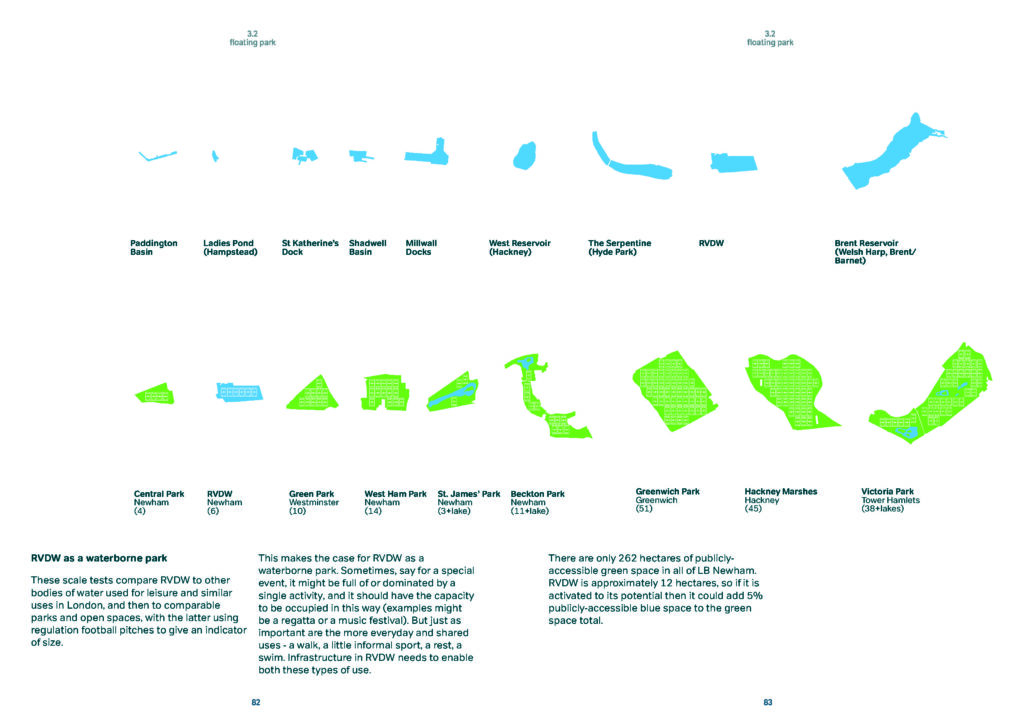 3.2
floating park

3.2
floating park

Paddington Basin

Ladies Pond (Hampstead)

St Katherine's Dock

Shadwell Basin

Millwall Docks

West Reservoir (Hackney)

The Serpentine (Hyde Park)

RVDW

Brent Reservoir (Welsh Harp, Brent/ Barnet)

Central Park
Newham
(4)

RVDW
Newham
(6)

Green Park
Westminster
(10)

West Ham Park
Newham
(14)

St. James' Park
Newham
(3+lake)

Beckton Park
Newham
(11+lake)

Greenwich Park
Greenwich
(51)

Hackney Marshes
Hackney
(45)

Victoria Park
Tower Hamlets
(38+lakes)

RVDW as a waterborne park

These scale tests compare RVDW to other bodies of water used for leisure and similar uses in London, and then to comparable parks and open spaces, with the latter using regulation football pitches to give an indicator of size.

This makes the case for RVDW as a waterborne park. Sometimes, say for a special event, it might be full of or dominated by a single activity, and it should have the capacity to be occupied in this way (examples might be a regatta or a music festival). But just as important are the more everyday and shared uses - a walk, a little informal sport, a rest, a swim. Infrastructure in RVDW needs to enable both these types of use.

There are only 262 hectares of publicly-accessible green space in all of LB Newham. RVDW is approximately 12 hectares, so if it is activated to its potential then it could add 5% publicly-accessible blue space to the green space total.

82

83